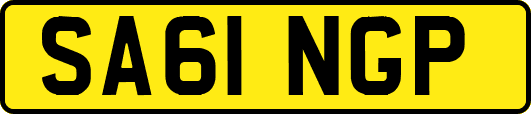 SA61 NGP